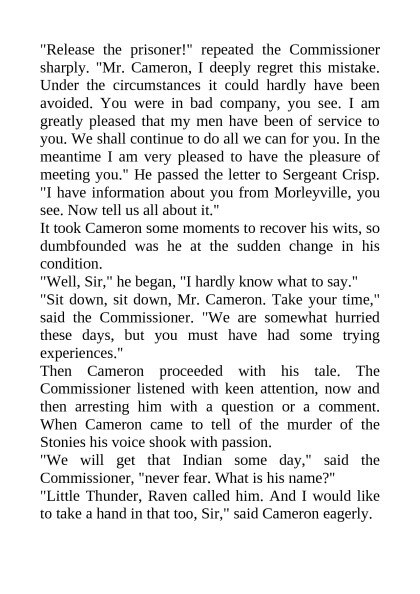 "Release the prisoner!" repeated the Commissioner sharply. "Mr. Cameron, I deeply regret this mistake. Under the circumstances it could hardly have been avoided. You were in bad company, you see. I am greatly pleased that my men have been of service to you. We shall continue to do all we can for you. In the meantime I am very pleased to have the pleasure of meeting you." He passed the letter to Sergeant Crisp. "I have information about you from Morleyville, you see. Now tell us all about it."

It took Cameron some moments to recover his wits, so dumbfounded was he at the sudden change in his condition.

"Well, Sir," he began, "I hardly know what to say."

"Sit down, sit down, Mr. Cameron. Take your time," said the Commissioner. "We are somewhat hurried these days, but you must have had some trying experiences."

Then Cameron proceeded with his tale. The Commissioner listened with keen attention, now and then arresting him with a question or a comment. When Cameron came to tell of the murder of the Stonies his voice shook with passion.

"We will get that Indian some day," said the Commissioner, "never fear. What is his name?"

"Little Thunder, Raven called him. And I would like to take a hand in that too, Sir," said Cameron eagerly.